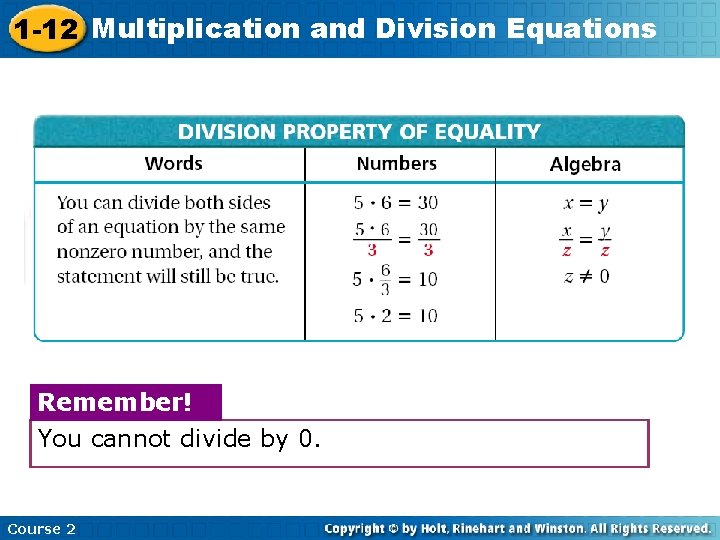 1-12 Multiplication and Division Equations

DIVISION PROPERTY OF EQUALITY

| Words | Numbers | Algebra |
|---|---|---|
| You can divide both sides of an equation by the same nonzero number, and the statement will still be true. | $5 \cdot 6 = 30$ $\frac{5 \cdot 6}{3} = \frac{30}{3}$ $5 \cdot \frac{6}{3} = 10$ $5 \cdot 2 = 10$ | $x = y$ $\frac{x}{z} = \frac{y}{z}$ $z \neq 0$ |

Remember!
You cannot divide by 0.

Course 2
Copyright © by Holt, Rinehart and Winston. All Rights Reserved.